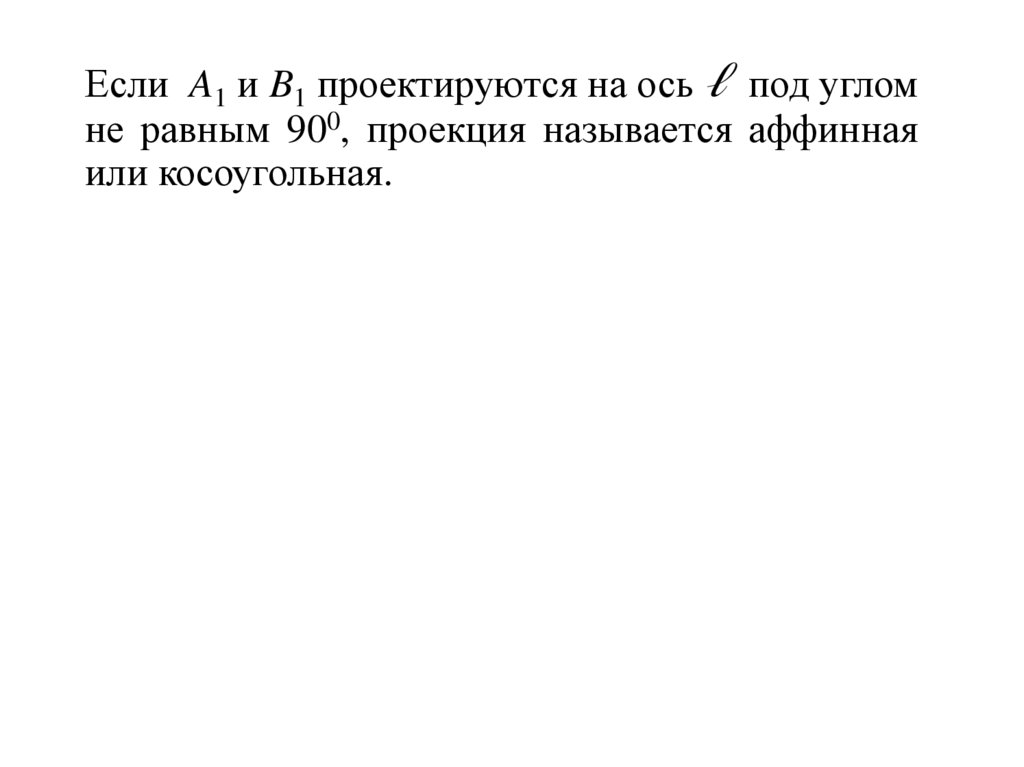 Если $A_1$ и $B_1$ проектируются на ось $\ell$ под углом не равным $90^0$, проекция называется аффинная или косоугольная.